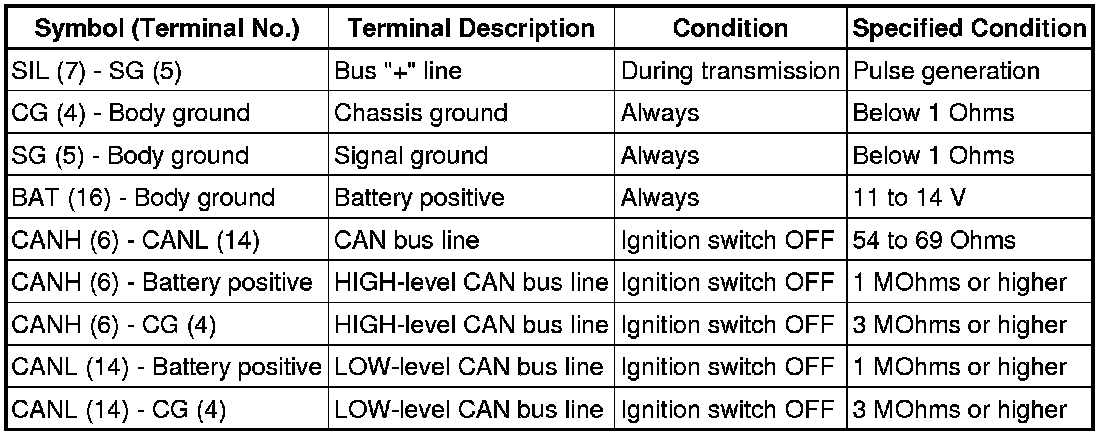 | Symbol (Terminal No.) | Terminal Description | Condition | Specified Condition |
|---|---|---|---|
| SIL (7) - SG (5) | Bus "+" line | During transmission | Pulse generation |
| CG (4) - Body ground | Chassis ground | Always | Below 1 Ohms |
| SG (5) - Body ground | Signal ground | Always | Below 1 Ohms |
| BAT (16) - Body ground | Battery positive | Always | 11 to 14 V |
| CANH (6) - CANL (14) | CAN bus line | Ignition switch OFF | 54 to 69 Ohms |
| CANH (6) - Battery positive | HIGH-level CAN bus line | Ignition switch OFF | 1 MOhms or higher |
| CANH (6) - CG (4) | HIGH-level CAN bus line | Ignition switch OFF | 3 MOhms or higher |
| CANL (14) - Battery positive | LOW-level CAN bus line | Ignition switch OFF | 1 MOhms or higher |
| CANL (14) - CG (4) | LOW-level CAN bus line | Ignition switch OFF | 3 MOhms or higher |